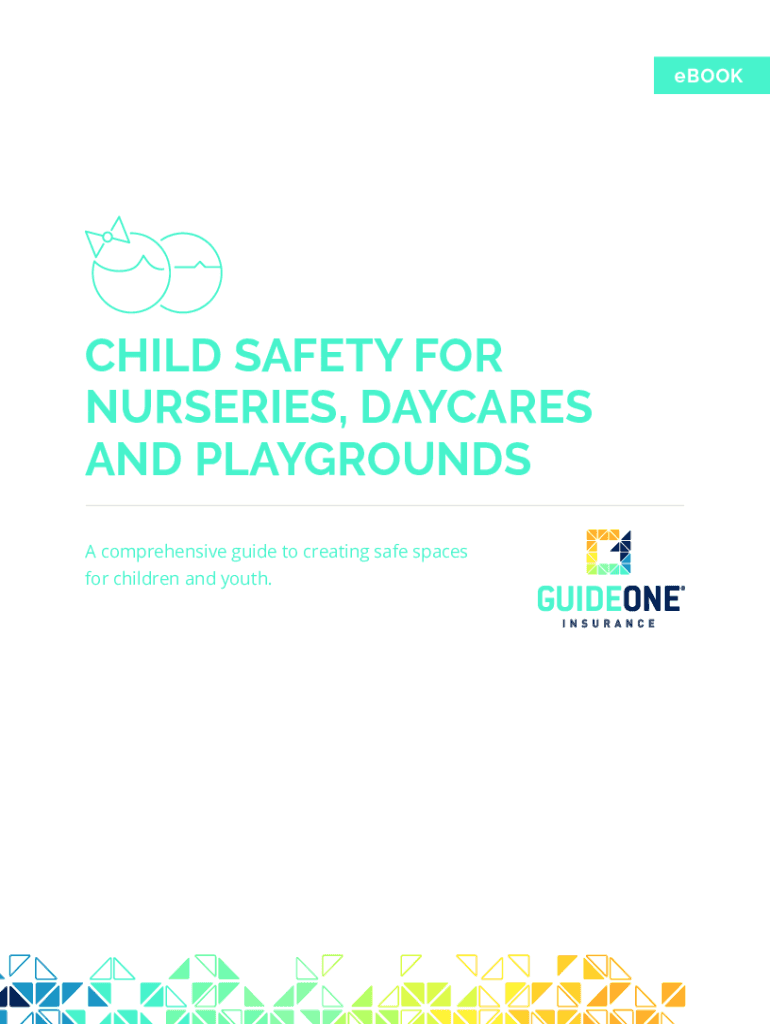 eBOOK

CHILD SAFETY FOR NURSERIES, DAYCARES AND PLAYGROUNDS

A comprehensive guide to creating safe spaces for children and youth.

GUIDEONE®
INSURANCE